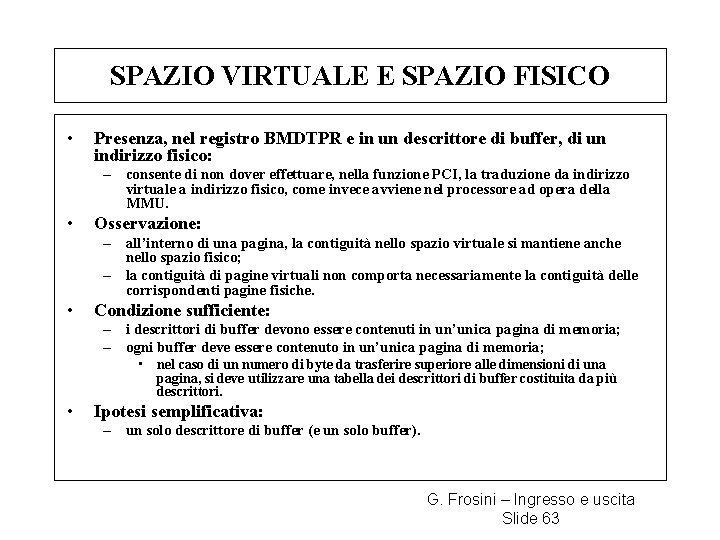 SPAZIO VIRTUALE E SPAZIO FISICO

• Presenza, nel registro BMDTPR e in un descrittore di buffer, di un indirizzo fisico:
– consente di non dover effettuare, nella funzione PCI, la traduzione da indirizzo virtuale a indirizzo fisico, come invece avviene nel processore ad opera della MMU.

• Osservazione:
– all'interno di una pagina, la contiguità nello spazio virtuale si mantiene anche nello spazio fisico;
– la contiguità di pagine virtuali non comporta necessariamente la contiguità delle corrispondenti pagine fisiche.

• Condizione sufficiente:
– i descrittori di buffer devono essere contenuti in un'unica pagina di memoria;
– ogni buffer deve essere contenuto in un'unica pagina di memoria;
▪ nel caso di un numero di byte da trasferire superiore alle dimensioni di una pagina, si deve utilizzare una tabella dei descrittori di buffer costituita da più descrittori.

• Ipotesi semplificativa:
– un solo descrittore di buffer (e un solo buffer).

G. Frosini – Ingresso e uscita
Slide 63